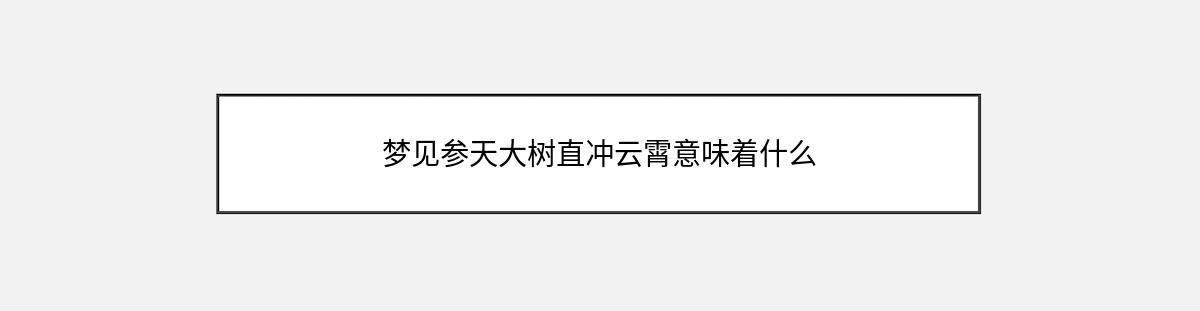 梦见参天大树直冲云霄意味着什么